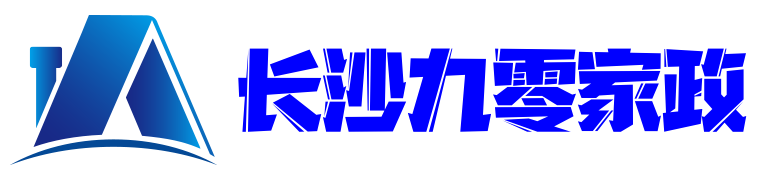 长沙九零家政